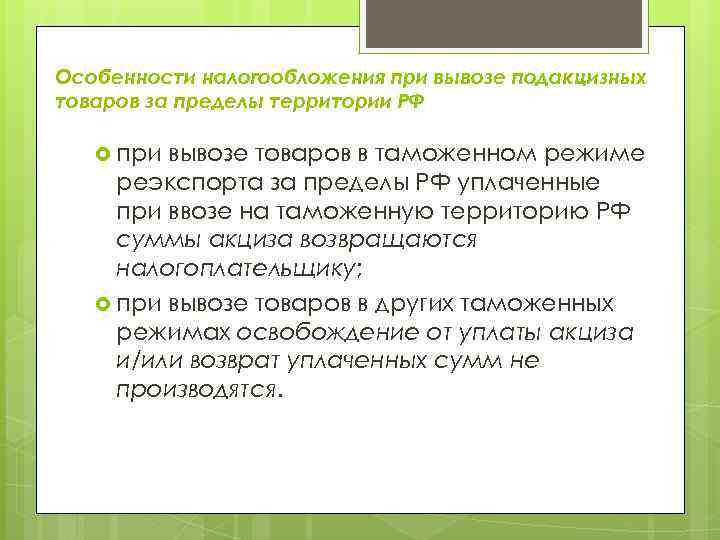 Особенности налогообложения при вывозе подакцизных товаров за пределы территории РФ

при вывозе товаров в таможенном режиме реэкспорта за пределы РФ уплаченные при ввозе на таможенную территорию РФ суммы акциза возвращаются налогоплательщику;

при вывозе товаров в других таможенных режимах освобождение от уплаты акциза и/или возврат уплаченных сумм не производятся.